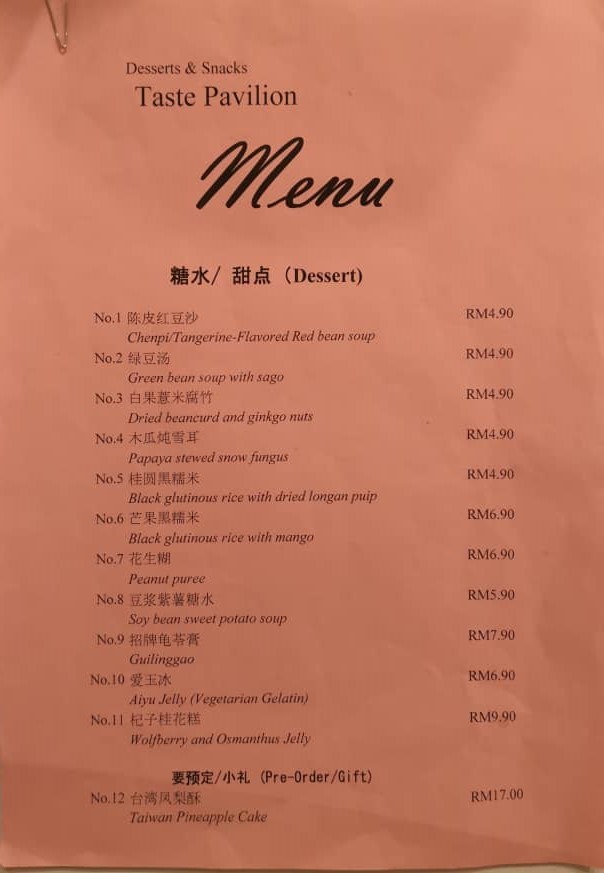 Desserts & Snacks
Taste Pavilion

Menu

糖水/ 甜点 (Dessert)

No.1 陈皮红豆沙 RM4.90
Chenpi/Tangerine-Flavored Red bean soup
No.2 绿豆汤 RM4.90
Green bean soup with sago
No.3 白果薏米腐竹 RM4.90
Dried beancurd and ginkgo nuts
No.4 木瓜炖雪耳 RM4.90
Papaya stewed snow fungus
No.5 桂圆黑糯米 RM4.90
Black glutinous rice with dried longan puip
No.6 芒果黑糯米 RM6.90
Black glutinous rice with mango
No.7 花生糊 RM6.90
Peanut puree
No.8 豆浆紫薯糖水 RM5.90
Soy bean sweet potato soup
No.9 招牌龟苓膏 RM7.90
Guilinggao
No.10 爱玉冰 RM6.90
Aiyu Jelly (Vegetarian Gelatin)
No.11 杞子桂花糕 RM9.90
Wolfberry and Osmanthus Jelly

要预定/小礼 (Pre-Order/Gift)
No.12 台湾凤梨酥 RM17.00
Taiwan Pineapple Cake